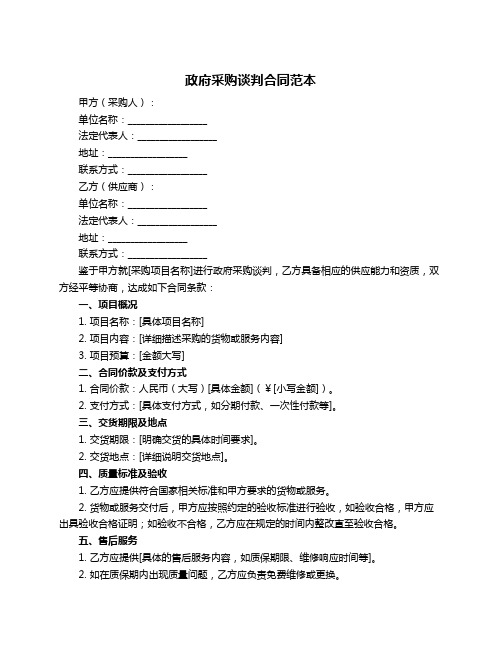 政府采购谈判合同范本

甲方（采购人）：

单位名称：________________

法定代表人：________________

地址：________________

联系方式：________________

乙方（供应商）：

单位名称：________________

法定代表人：________________

地址：________________

联系方式：________________

鉴于甲方就[采购项目名称]进行政府采购谈判，乙方具备相应的供应能力和资质，双方经平等协商，达成如下合同条款：

一、项目概况

1. 项目名称：[具体项目名称]

2. 项目内容：[详细描述采购的货物或服务内容]

3. 项目预算：[金额大写]

二、合同价款及支付方式

1. 合同价款：人民币（大写）[具体金额]（￥[小写金额]）。

2. 支付方式：[具体支付方式，如分期付款、一次性付款等]。

三、交货期限及地点

1. 交货期限：[明确交货的具体时间要求]。

2. 交货地点：[详细说明交货地点]。

四、质量标准及验收

1. 乙方应提供符合国家相关标准和甲方要求的货物或服务。

2. 货物或服务交付后，甲方应按照约定的验收标准进行验收，如验收合格，甲方应出具验收合格证明；如验收不合格，乙方应在规定的时间内整改直至验收合格。

五、售后服务

1. 乙方应提供[具体的售后服务内容，如质保期限、维修响应时间等]。

2. 如在质保期内出现质量问题，乙方应负责免费维修或更换。